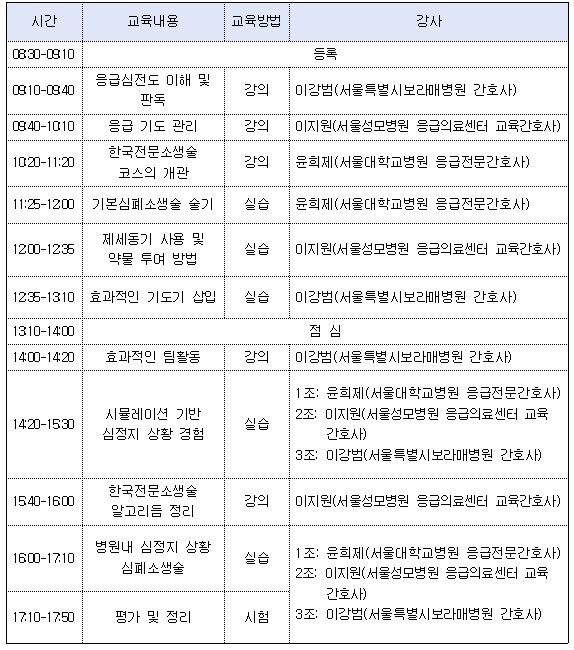 | 시간 | 교육내용 | 교육방법 | 강사 |
|---|---|---|---|
| 08:30-09:10 | 등록 | | |
| 09:10-09:40 | 응급심전도 이해 및 판독 | 강의 | 이강범(서울특별시보라매병원 간호사) |
| 09:40-10:10 | 응급 기도 관리 | 강의 | 이지원(서울성모병원 응급의료센터 교육간호사) |
| 10:20-11:20 | 한국전문소생술 코스의 개관 | 강의 | 윤희제(서울대학교병원 응급전문간호사) |
| 11:25-12:00 | 기본심폐소생술 술기 | 실습 | 윤희제(서울대학교병원 응급전문간호사) |
| 12:00-12:35 | 제세동기 사용 및 약물 투여 방법 | 실습 | 이지원(서울성모병원 응급의료센터 교육간호사) |
| 12:35-13:10 | 효과적인 기도기 삽입 | 실습 | 이강범(서울특별시보라매병원 간호사) |
| 13:10-14:00 | 점 심 | | |
| 14:00-14:20 | 효과적인 팀활동 | 강의 | 이강범(서울특별시보라매병원 간호사) |
| 14:20-15:30 | 시뮬레이션 기반 심정지 상황 경험 | 실습 | 1조: 윤희제(서울대학교병원 응급전문간호사) 2조: 이지원(서울성모병원 응급의료센터 교육간호사) 3조: 이강범(서울특별시보라매병원 간호사) |
| 15:40-16:00 | 한국전문소생술 알고리듬 정리 | 강의 | 이지원(서울성모병원 응급의료센터 교육간호사) |
| 16:00-17:10 | 병원내 심정지 상황 심폐소생술 | 실습 | 1조: 윤희제(서울대학교병원 응급전문간호사) 2조: 이지원(서울성모병원 응급의료센터 교육간호사) 3조: 이강범(서울특별시보라매병원 간호사) |
| 17:10-17:50 | 평가 및 정리 | 시험 | |